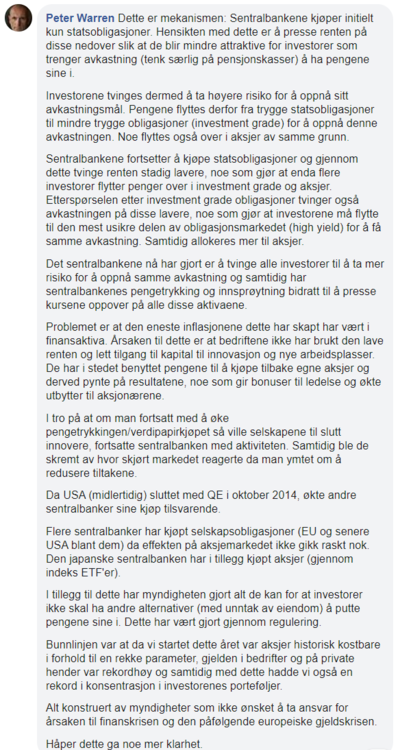 Peter Warren Dette er mekanismen: Sentralbankene kjøper initielt kun statsobligasjoner. Hensikten med dette er å presse renten på disse nedover slik at de blir mindre attraktive for investorer som trenger avkastning (tenk særlig på pensjonskasser) å ha pengene sine i.

Investorene tvinges dermed å ta høyere risiko for å oppnå sitt avkastningsmål. Pengene flyttes derfor fra trygge statsobligasjoner til mindre trygge obligasjoner (investment grade) for å oppnå denne avkastningen. Noe flyttes også over i aksjer av samme grunn.

Sentralbankene fortsetter å kjøpe statsobligasjoner og gjennom dette tvinge renten stadig lavere, noe som gjør at enda flere investorer flytter penger over i investment grade og aksjer. Etterspørselen etter investment grade obligasjoner tvinger også avkastningen på disse lavere, noe som gjør at investorene må flytte til den mest usikre delen av obligasjonsmarkedet (high yield) for å få samme avkastning. Samtidig allokeres mer til aksjer.

Det sentralbankene nå har gjort er å tvinge alle investorer til å ta mer risiko for å oppnå samme avkastning og samtidig har sentralbankenes pengetrykking og innsprøytning bidratt til å presse kursene oppover på alle disse aktivaene.

Problemet er at den eneste inflasjonene dette har skapt har vært i finansaktiva. Årsaken til dette er at bedriftene ikke har brukt den lave renten og lett tilgang til kapital til innovasjon og nye arbeidsplasser. De har i stedet benyttet pengene til å kjøpe tilbake egne aksjer og derved pynte på resultatene, noe som gir bonuser til ledelse og økte utbytter til aksjonærene.

I tro på at om man fortsatt med å øke pengetrykkingen/verdipapirkjøpet så ville selskapene til slutt innovere, fortsatte sentralbanken med aktiviteten. Samtidig ble de skremt av hvor skjørt markedet reagerte da man ymtet om å redusere tiltakene.

Da USA (midlertidig) sluttet med QE i oktober 2014, økte andre sentralbanker sine kjøp tilsvarende.

Flere sentralbanker har kjøpt selskapsobligasjoner (EU og senere USA blant dem) da effekten på aksjemarkedet ikke gikk raskt nok. Den japanske sentralbanken har i tillegg kjøpt aksjer (gjennom indeks ETF'er).

I tillegg til dette har myndigheten gjort alt de kan for at investorer ikke skal ha andre alternativer (med unntak av eiendom) å putte pengene sine i. Dette har vært gjort gjennom regulering.

Bunnlinjen var at da vi startet dette året var aksjer historisk kostbare i forhold til en rekke parameter, gjelden i bedrifter og på private hender var rekordhøy og samtidig med dette hadde vi også en rekord i konsentrasjon i investorenes porteføljer.

Alt konstruert av myndigheter som ikke ønsket å ta ansvar for årsaken til finanskrisen og den påfølgende europeiske gjeldskrisen.

Håper dette ga noe mer klarhet.